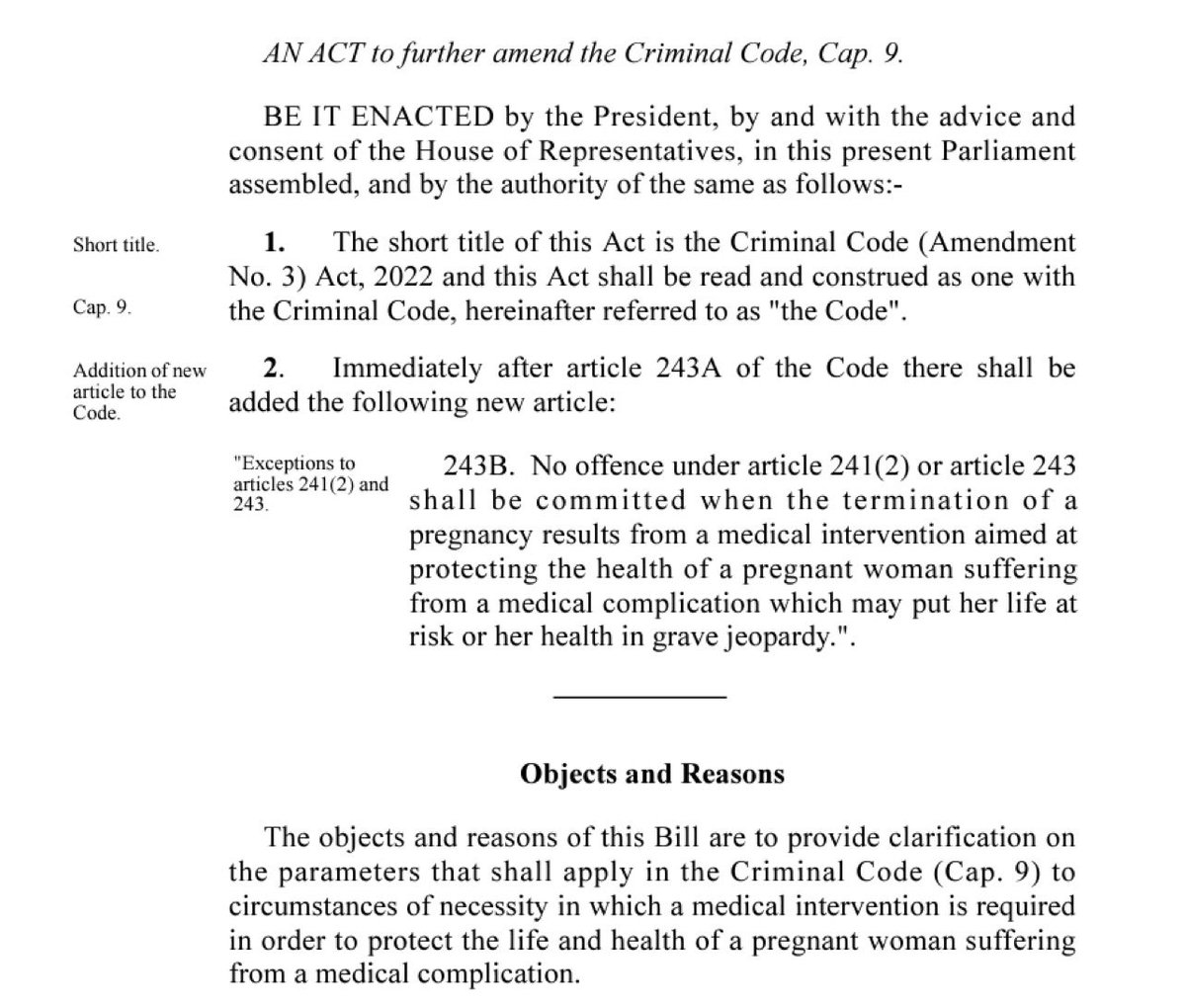 AN ACT to further amend the Criminal Code, Cap. 9.

BE IT ENACTED by the President, by and with the advice and consent of the House of Representatives, in this present Parliament assembled, and by the authority of the same as follows:-

Short title.

Cap. 9.

1. The short title of this Act is the Criminal Code (Amendment No. 3) Act, 2022 and this Act shall be read and construed as one with the Criminal Code, hereinafter referred to as "the Code".

Addition of new article to the Code.

2. Immediately after article 243A of the Code there shall be added the following new article:

"Exceptions to articles 241(2) and 243.

243B. No offence under article 241(2) or article 243 shall be committed when the termination of a pregnancy results from a medical intervention aimed at protecting the health of a pregnant woman suffering from a medical complication which may put her life at risk or her health in grave jeopardy.".

Objects and Reasons

The objects and reasons of this Bill are to provide clarification on the parameters that shall apply in the Criminal Code (Cap. 9) to circumstances of necessity in which a medical intervention is required in order to protect the life and health of a pregnant woman suffering from a medical complication.